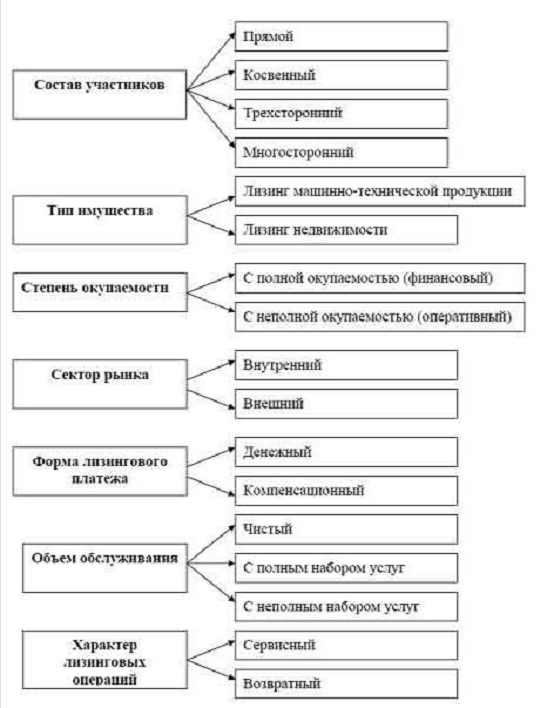 Состав участников

Прямой

Косвенный

Трехсторонний

Многосторонний

Тип имущества

Лизинг машинно-технической продукции

Лизинг недвижимости

Степень окупаемости

С полной окупаемостью (финансовый)

С неполной окупаемостью (оперативный)

Сектор рынка

Внутренний

Внешний

Форма лизингового платежа

Денежный

Компенсационный

Объем обслуживания

Чистый

С полным набором услуг

С неполным набором услуг

Характер лизинговых операций

Сервисный

Возвратный